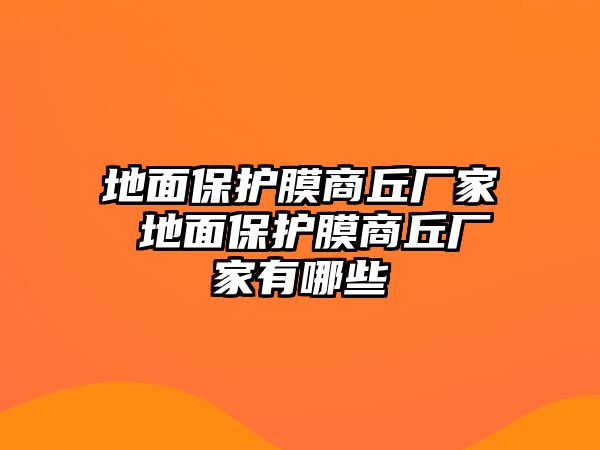 地面保护膜商丘厂家 地面保护膜商丘厂家有哪些